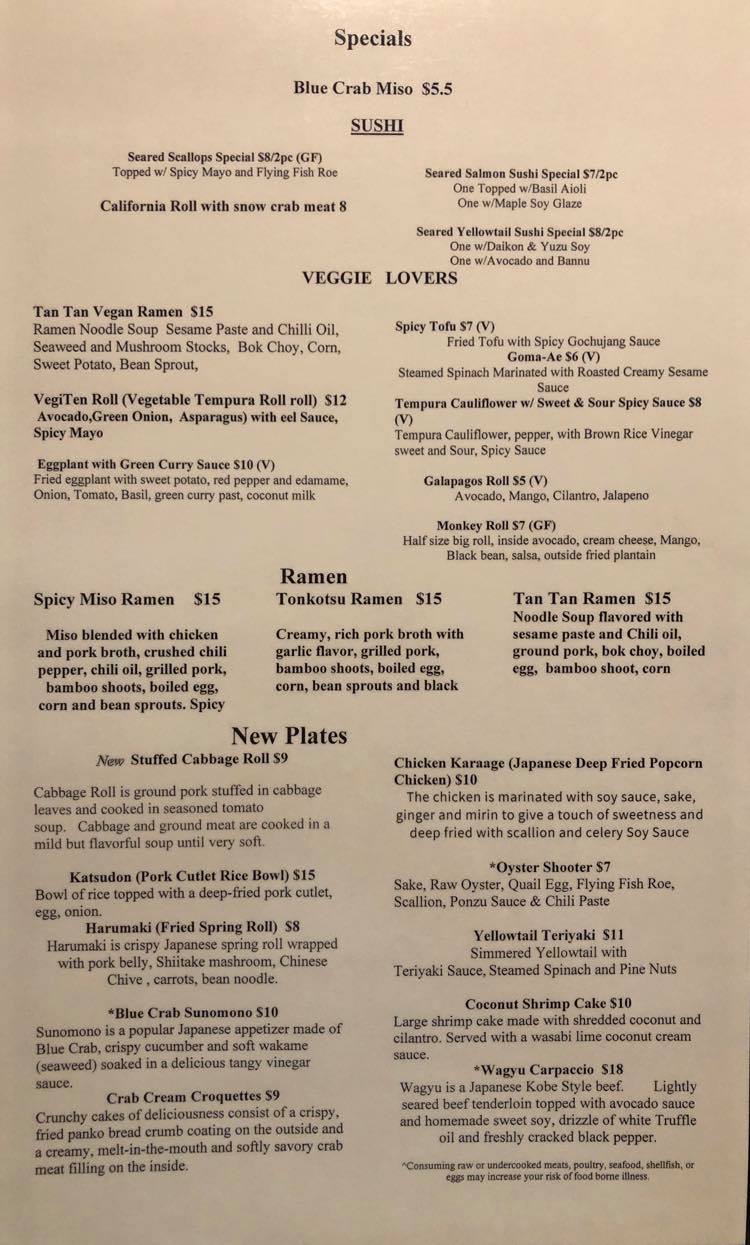 Specials

Blue Crab Miso $5.5

SUSHI

Seared Scallops Special $8/2pc (GF)
Topped w/ Spicy Mayo and Flying Fish Roe

California Roll with snow crab meat 8

Seared Salmon Sushi Special $7/2pc
One Topped w/Basil Aioli
One w/Maple Soy Glaze

Seared Yellowtail Sushi Special $8/2pc
One w/Daikon & Yuzu Soy
One w/Avocado and Bannu

VEGGIE LOVERS

Tan Tan Vegan Ramen $15
Ramen Noodle Soup Sesame Paste and Chilli Oil, Seaweed and Mushroom Stocks, Bok Choy, Corn, Sweet Potato, Bean Sprout,

VegiTen Roll (Vegetable Tempura Roll roll) $12
Avocado,Green Onion, Asparagus) with eel Sauce, Spicy Mayo

Eggplant with Green Curry Sauce $10 (V)
Fried eggplant with sweet potato, red pepper and edamame, Onion, Tomato, Basil, green curry past, coconut milk

Spicy Tofu $7 (V)
Fried Tofu with Spicy Gochujang Sauce
Goma-Ae $6 (V)
Steamed Spinach Marinated with Roasted Creamy Sesame Sauce
Tempura Cauliflower w/ Sweet & Sour Spicy Sauce $8 (V)
Tempura Cauliflower, pepper, with Brown Rice Vinegar sweet and Sour, Spicy Sauce

Galapagos Roll $5 (V)
Avocado, Mango, Cilantro, Jalapeno

Monkey Roll $7 (GF)
Half size big roll, inside avocado, cream cheese, Mango, Black bean, salsa, outside fried plantain

Ramen

Spicy Miso Ramen $15

Miso blended with chicken and pork broth, crushed chili pepper, chili oil, grilled pork, bamboo shoots, boiled egg, corn and bean sprouts. Spicy

Tonkotsu Ramen $15

Creamy, rich pork broth with garlic flavor, grilled pork, bamboo shoots, boiled egg, corn, bean sprouts and black

Tan Tan Ramen $15
Noodle Soup flavored with sesame paste and Chili oil, ground pork, bok choy, boiled egg, bamboo shoot, corn

New Plates

New Stuffed Cabbage Roll $9

Cabbage Roll is ground pork stuffed in cabbage leaves and cooked in seasoned tomato soup. Cabbage and ground meat are cooked in a mild but flavorful soup until very soft.

Katsudon (Pork Cutlet Rice Bowl) $15
Bowl of rice topped with a deep-fried pork cutlet, egg, onion.
Harumaki (Fried Spring Roll) $8
Harumaki is crispy Japanese spring roll wrapped with pork belly, Shiitake mashroom, Chinese Chive , carrots, bean noodle.

*Blue Crab Sunomono $10
Sunomono is a popular Japanese appetizer made of Blue Crab, crispy cucumber and soft wakame (seaweed) soaked in a delicious tangy vinegar sauce.
Crab Cream Croquettes $9
Crunchy cakes of deliciousness consist of a crispy, fried panko bread crumb coating on the outside and a creamy, melt-in-the-mouth and softly savory crab meat filling on the inside.

Chicken Karaage (Japanese Deep Fried Popcorn Chicken) $10
The chicken is marinated with soy sauce, sake, ginger and mirin to give a touch of sweetness and deep fried with scallion and celery Soy Sauce

*Oyster Shooter $7
Sake, Raw Oyster, Quail Egg, Flying Fish Roe, Scallion, Ponzu Sauce & Chili Paste

Yellowtail Teriyaki $11
Simmered Yellowtail with Teriyaki Sauce, Steamed Spinach and Pine Nuts

Coconut Shrimp Cake $10
Large shrimp cake made with shredded coconut and cilantro. Served with a wasabi lime coconut cream sauce.
*Wagyu Carpaccio $18
Wagyu is a Japanese Kobe Style beef. Lightly seared beef tenderloin topped with avocado sauce and homemade sweet soy, drizzle of white Truffle oil and freshly cracked black pepper.

^Consuming raw or undercooked meats, poultry, seafood, shellfish, or eggs may increase your risk of food borne illness.